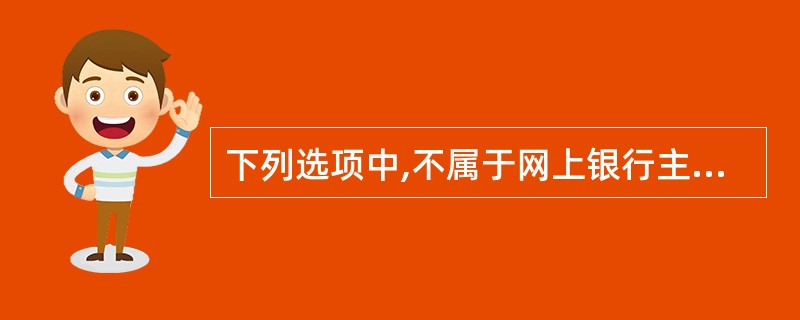 下列选项中,不属于网上银行主...